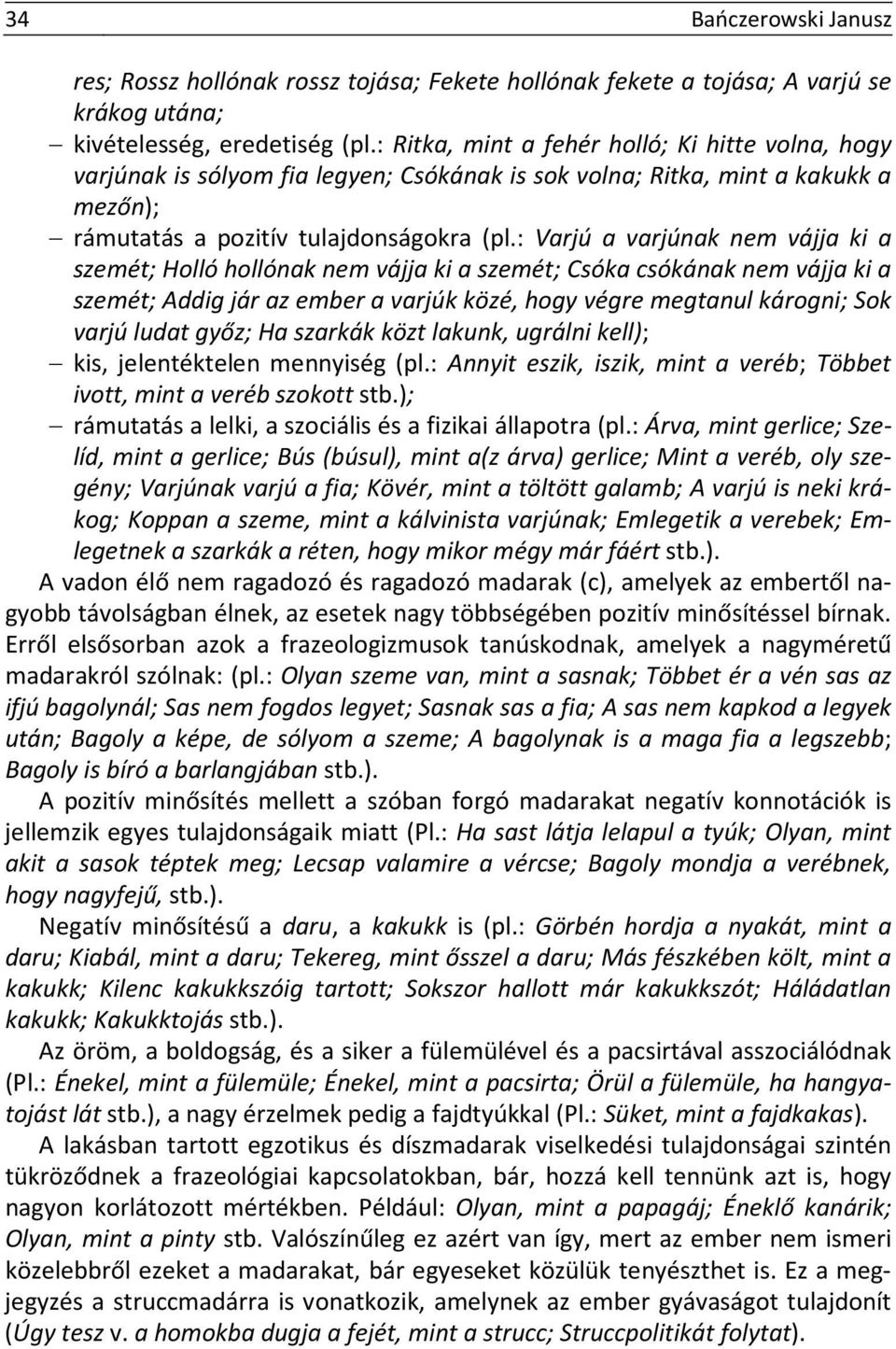 34 Bańczerowski Janusz

res; Rossz hollónak rossz tojása; Fekete hollónak fekete a tojása; A varjú se krákog utána;
– kivételesség, eredetiség (pl.: Ritka, mint a fehér holló; Ki hitte volna, hogy varjúnak is sólyom fia legyen; Csókának is sok volna; Ritka, mint a kakukk a mezőn);
– rámutatás a pozitív tulajdonságokra (pl.: Varjú a varjúnak nem vájja ki a szemét; Holló hollónak nem vájja ki a szemét; Csóka csókának nem vájja ki a szemét; Addig jár az ember a varjúk közé, hogy végre megtanul károgni; Sok varjú ludat győz; Ha szarkák közt lakunk, ugrálni kell);
– kis, jelentéktelen mennyiség (pl.: Annyit eszik, iszik, mint a veréb; Többet ivott, mint a veréb szokott stb.);
– rámutatás a lelki, a szociális és a fizikai állapotra (pl.: Árva, mint gerlice; Szelíd, mint a gerlice; Bús (búsul), mint a(z árva) gerlice; Mint a veréb, oly szegény; Varjúnak varjú a fia; Kövér, mint a töltött galamb; A varjú is neki krákog; Koppan a szeme, mint a kálvinista varjúnak; Emlegetik a verebek; Emlegetnek a szarkák a réten, hogy mikor mégy már fáért stb.).

A vadon élő nem ragadozó és ragadozó madarak (c), amelyek az embertől nagyobb távolságban élnek, az esetek nagy többségében pozitív minősítéssel bírnak. Erről elsősorban azok a frazeologizmusok tanúskodnak, amelyek a nagyméretű madarakról szólnak: (pl.: Olyan szeme van, mint a sasnak; Többet ér a vén sas az ifjú bagolynál; Sas nem fogdos legyet; Sasnak sas a fia; A sas nem kapkod a legyek után; Bagoly a képe, de sólyom a szeme; A bagolynak is a maga fia a legszebb; Bagoly is bíró a barlangjában stb.).

A pozitív minősítés mellett a szóban forgó madarakat negatív konnotációk is jellemzik egyes tulajdonságaik miatt (Pl.: Ha sast látja lelapul a tyúk; Olyan, mint akit a sasok téptek meg; Lecsap valamire a vércse; Bagoly mondja a verébnek, hogy nagyfejű, stb.).

Negatív minősítésű a daru, a kakukk is (pl.: Görbén hordja a nyakát, mint a daru; Kiabál, mint a daru; Tekereg, mint ősszel a daru; Más fészkében költ, mint a kakukk; Kilenc kakukkszóig tartott; Sokszor hallott már kakukkszót; Háládatlan kakukk; Kakukktojás stb.).

Az öröm, a boldogság, és a siker a fülemülével és a pacsirtával asszociálódnak (Pl.: Énekel, mint a fülemüle; Énekel, mint a pacsirta; Örül a fülemüle, ha hangyatojást lát stb.), a nagy érzelmek pedig a fajdtyúkkal (Pl.: Süket, mint a fajdkakas).

A lakásban tartott egzotikus és díszmadarak viselkedési tulajdonságai szintén tükröződnek a frazeológiai kapcsolatokban, bár, hozzá kell tennünk azt is, hogy nagyon korlátozott mértékben. Például: Olyan, mint a papagáj; Éneklő kanárik; Olyan, mint a pinty stb. Valószínűleg ez azért van így, mert az ember nem ismeri közelebbről ezeket a madarakat, bár egyeseket közülük tenyészthet is. Ez a megjegyzés a struccmadárra is vonatkozik, amelynek az ember gyávaságot tulajdonít (Úgy tesz v. a homokba dugja a fejét, mint a strucc; Struccpolitikát folytat).